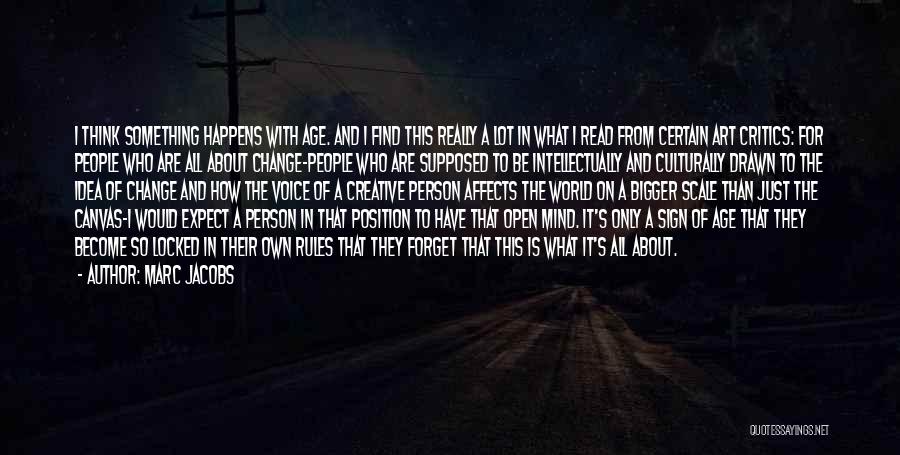 I THINK SOMETHING HAPPENS WITH AGE. AND I FIND THIS REALLY A LOT IN WHAT I READ FROM CERTAIN ART CRITICS: FOR PEOPLE WHO ARE ALL ABOUT CHANGE-PEOPLE WHO ARE SUPPOSED TO BE INTELLECTUALLY AND CULTURALLY DRAWN TO THE IDEA OF CHANGE AND HOW THE VOICE OF A CREATIVE PERSON AFFECTS THE WORLD ON A BIGGER SCALE THAN JUST THE CANVAS-I WOULD EXPECT A PERSON IN THAT POSITION TO HAVE THAT OPEN MIND. IT'S ONLY A SIGN OF AGE THAT THEY BECOME SO LOCKED IN THEIR OWN RULES THAT THEY FORGET THAT THIS IS WHAT IT'S ALL ABOUT.

- AUTHOR: MARC JACOBS

QUOTESSAYINGS.NET